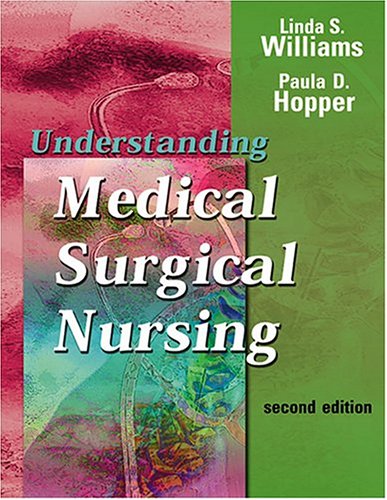 Linda S. Williams

Paula D. Hopper

Understanding

Medical Surgical Nursing

second edition